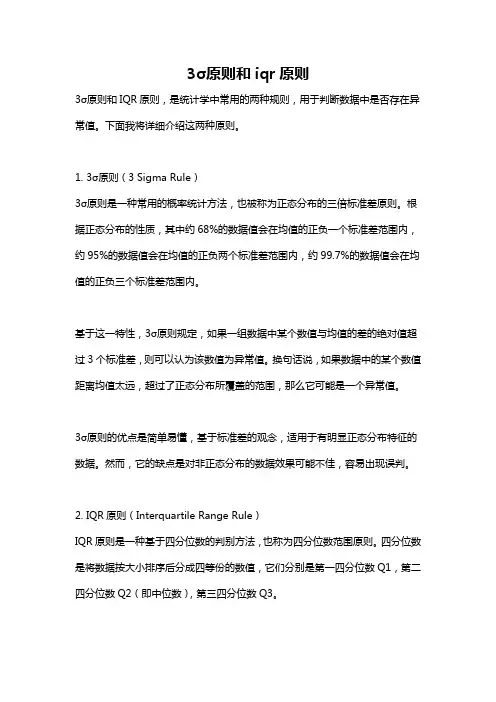 3σ原则和 iqr 原则

3σ原则和 IQR 原则，是统计学中常用的两种规则，用于判断数据中是否存在异常值。下面我将详细介绍这两种原则。

1. 3σ原则（3 Sigma Rule）

3σ原则是一种常用的概率统计方法，也被称为正态分布的三倍标准差原则。根据正态分布的性质，其中约 68%的数据值会在均值的正负一个标准差范围内，约 95%的数据值会在均值的正负两个标准差范围内，约 99.7%的数据值会在均值的正负三个标准差范围内。

基于这一特性，3σ原则规定，如果一组数据中某个数值与均值的差的绝对值超过 3 个标准差，则可以认为该数值为异常值。换句话说，如果数据中的某个数值距离均值太远，超过了正态分布所覆盖的范围，那么它可能是一个异常值。

3σ原则的优点是简单易懂，基于标准差的观念，适用于有明显正态分布特征的数据。然而，它的缺点是对非正态分布的数据效果可能不佳，容易出现误判。

2. IQR 原则（Interquartile Range Rule）

IQR 原则是一种基于四分位数的判别方法，也称为四分位数范围原则。四分位数是将数据按大小排序后分成四等份的数值，它们分别是第一四分位数 Q1，第二四分位数 Q2（即中位数），第三四分位数 Q3。